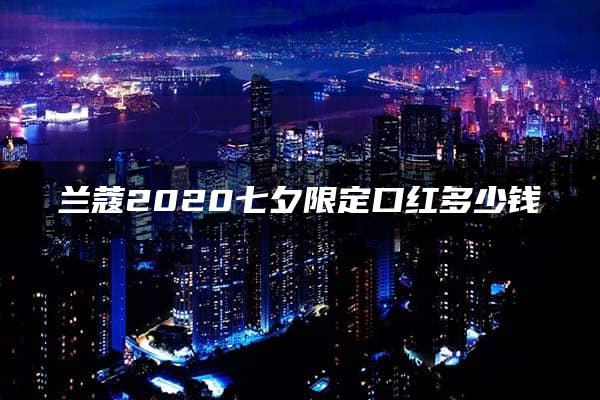 兰蔻2020七夕限定口红多少钱